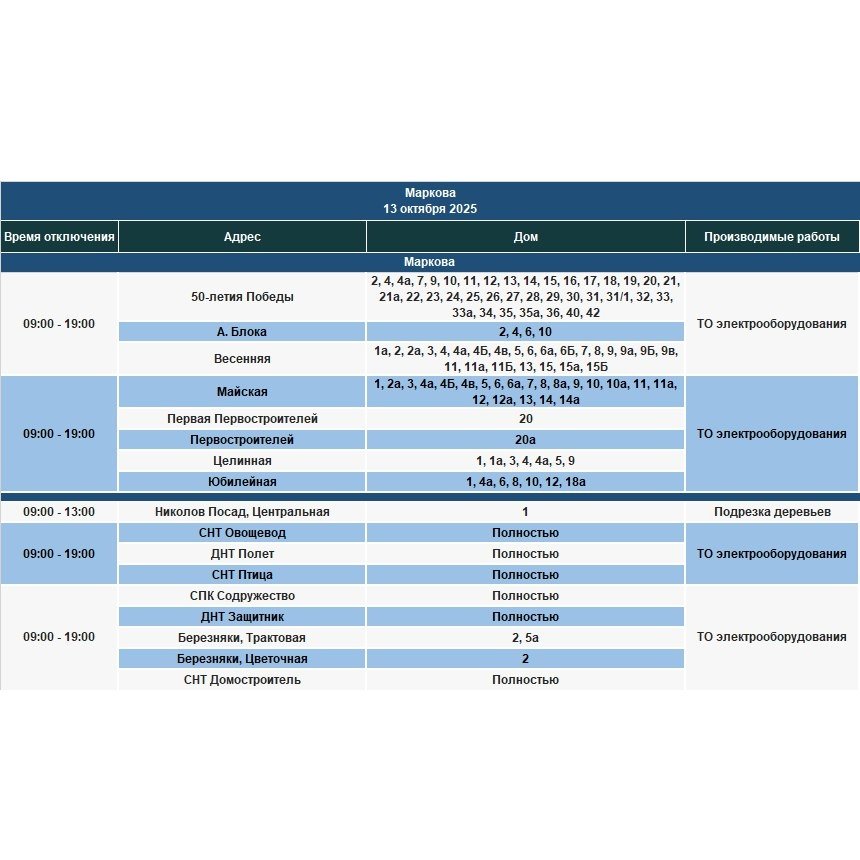 Маркова
13 октября 2025

| Время отключения | Адрес | Дом | Производимые работы |
|---|---|---|---|
| Маркова | | | |
| 09:00 - 19:00 | 50-летия Победы | 2, 4, 4а, 7, 9, 10, 11, 12, 13, 14, 15, 16, 17, 18, 19, 20, 21, 21а, 22, 23, 24, 25, 26, 27, 28, 29, 30, 31, 31/1, 32, 33, 33а, 34, 35, 35а, 36, 40, 42 | ТО электрооборудования |
| | А. Блока | 2, 4, 6, 10 | |
| | Весенняя | 1а, 2, 2а, 3, 4, 4а, 4Б, 4в, 5, 6, 6а, 6Б, 7, 8, 9, 9а, 9Б, 9в, 11, 11а, 11Б, 13, 15, 15а, 15Б | |
| 09:00 - 19:00 | Майская | 1, 2а, 3, 4а, 4Б, 4в, 5, 6, 6а, 7, 8, 8а, 9, 10, 10а, 11, 11а, 12, 12а, 13, 14, 14а | ТО электрооборудования |
| | Первая Первостроителей | 20 | |
| | Первостроителей | 20а | |
| | Целинная | 1, 1а, 3, 4, 4а, 5, 9 | |
| | Юбилейная | 1, 4а, 6, 8, 10, 12, 18а | |
| 09:00 - 13:00 | Николов Посад, Центральная | 1 | Подрезка деревьев |
| 09:00 - 19:00 | СНТ Овощевод | Полностью | ТО электрооборудования |
| | ДНТ Полет | Полностью | |
| | СНТ Птица | Полностью | |
| 09:00 - 19:00 | СПК Содружество | Полностью | ТО электрооборудования |
| | ДНТ Защитник | Полностью | |
| | Березняки, Трактовая | 2, 5а | |
| | Березняки, Цветочная | 2 | |
| | СНТ Домостроитель | Полностью | |